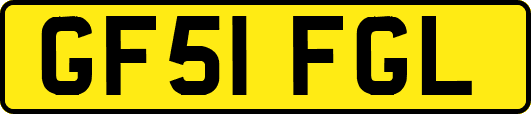 GF51 FGL